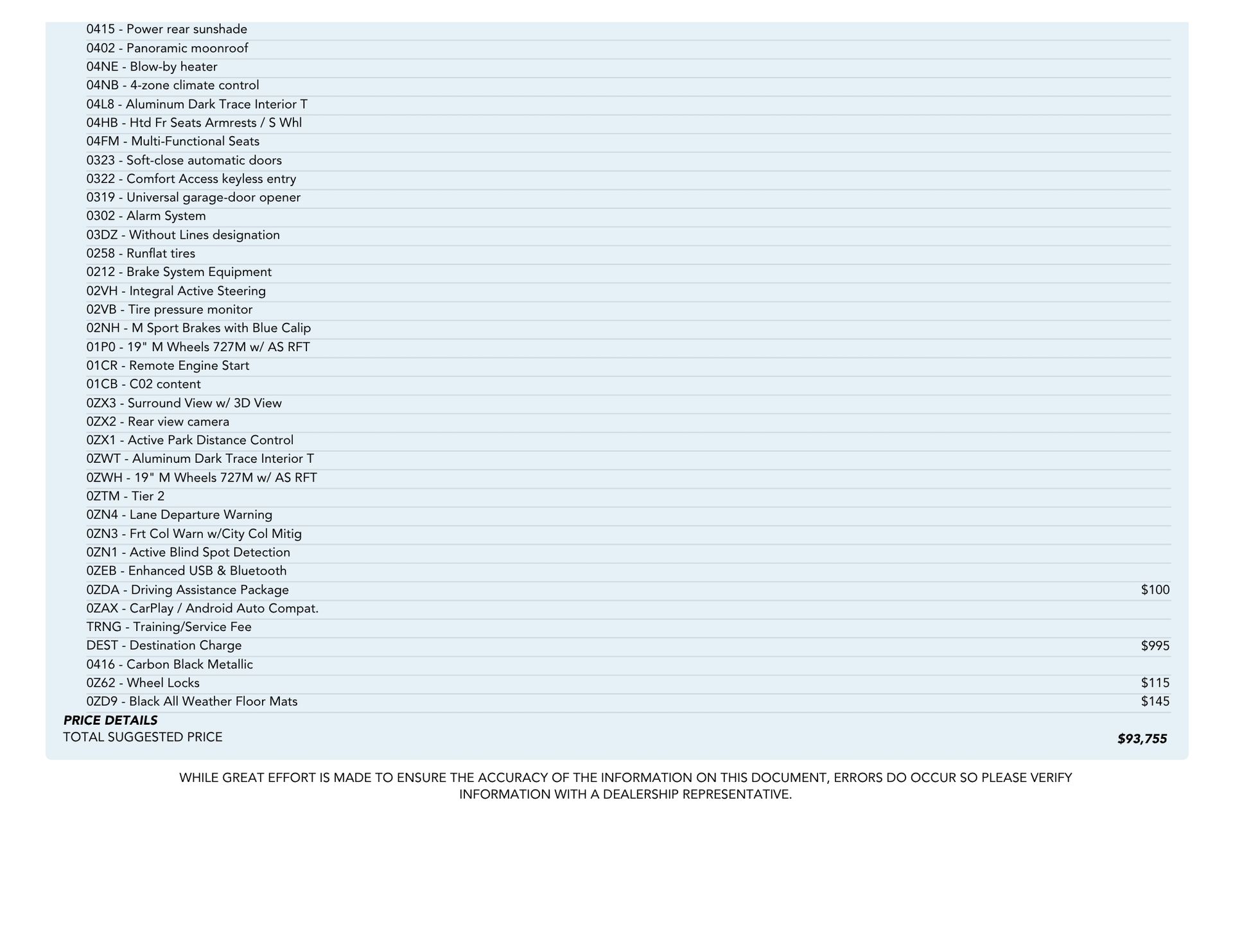 0415 - Power rear sunshade
0402 - Panoramic moonroof
04NE - Blow-by heater
04NB - 4-zone climate control
04L8 - Aluminum Dark Trace Interior T
04HB - Htd Fr Seats Armrests / S Whl
04FM - Multi-Functional Seats
0323 - Soft-close automatic doors
0322 - Comfort Access keyless entry
0319 - Universal garage-door opener
0302 - Alarm System
03DZ - Without Lines designation
0258 - Runflat tires
0212 - Brake System Equipment
02VH - Integral Active Steering
02VB - Tire pressure monitor
02NH - M Sport Brakes with Blue Calip
01P0 - 19" M Wheels 727M w/ AS RFT
01CR - Remote Engine Start
01CB - C02 content
0ZX3 - Surround View w/ 3D View
0ZX2 - Rear view camera
0ZX1 - Active Park Distance Control
0ZWT - Aluminum Dark Trace Interior T
0ZWH - 19" M Wheels 727M w/ AS RFT
0ZTM - Tier 2
0ZN4 - Lane Departure Warning
0ZN3 - Frt Col Warn w/City Col Mitig
0ZN1 - Active Blind Spot Detection
0ZEB - Enhanced USB & Bluetooth
0ZDA - Driving Assistance Package $100
0ZAX - CarPlay / Android Auto Compat.
TRNG - Training/Service Fee
DEST - Destination Charge $995
0416 - Carbon Black Metallic
0Z62 - Wheel Locks $115
0ZD9 - Black All Weather Floor Mats $145
PRICE DETAILS
TOTAL SUGGESTED PRICE $93,755

WHILE GREAT EFFORT IS MADE TO ENSURE THE ACCURACY OF THE INFORMATION ON THIS DOCUMENT, ERRORS DO OCCUR SO PLEASE VERIFY INFORMATION WITH A DEALERSHIP REPRESENTATIVE.